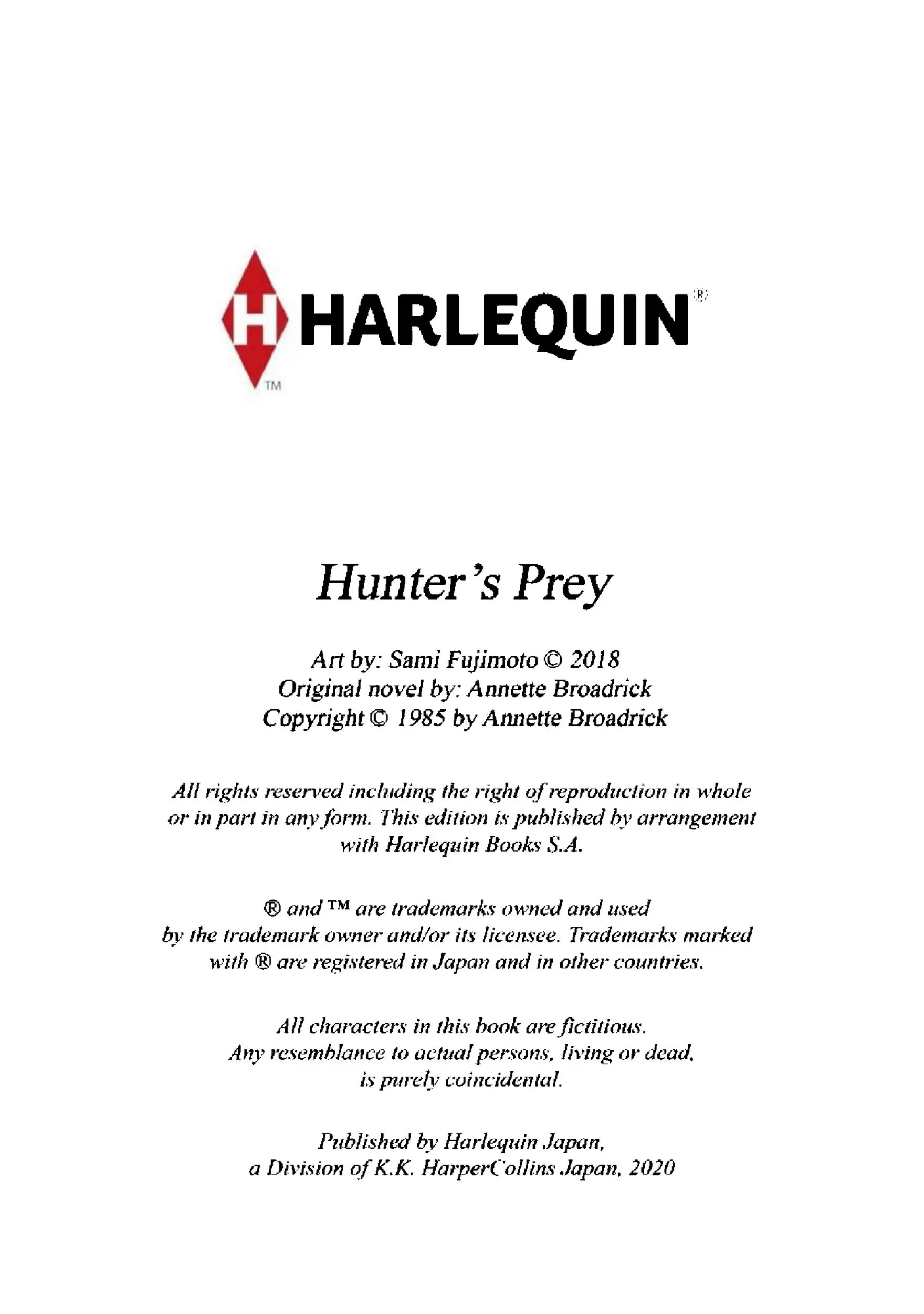 H HARLEQUIN®
TM

Hunter's Prey

Art by: Sami Fujimoto © 2018
Original novel by: Annette Broadrick
Copyright © 1985 by Annette Broadrick

All rights reserved including the right of reproduction in whole or in part in any form. This edition is published by arrangement with Harlequin Books S.A.

® and ™ are trademarks owned and used by the trademark owner and/or its licensee. Trademarks marked with ® are registered in Japan and in other countries.

All characters in this book are fictitious. Any resemblance to actual persons, living or dead, is purely coincidental.

Published by Harlequin Japan, a Division of K.K. HarperCollins Japan, 2020